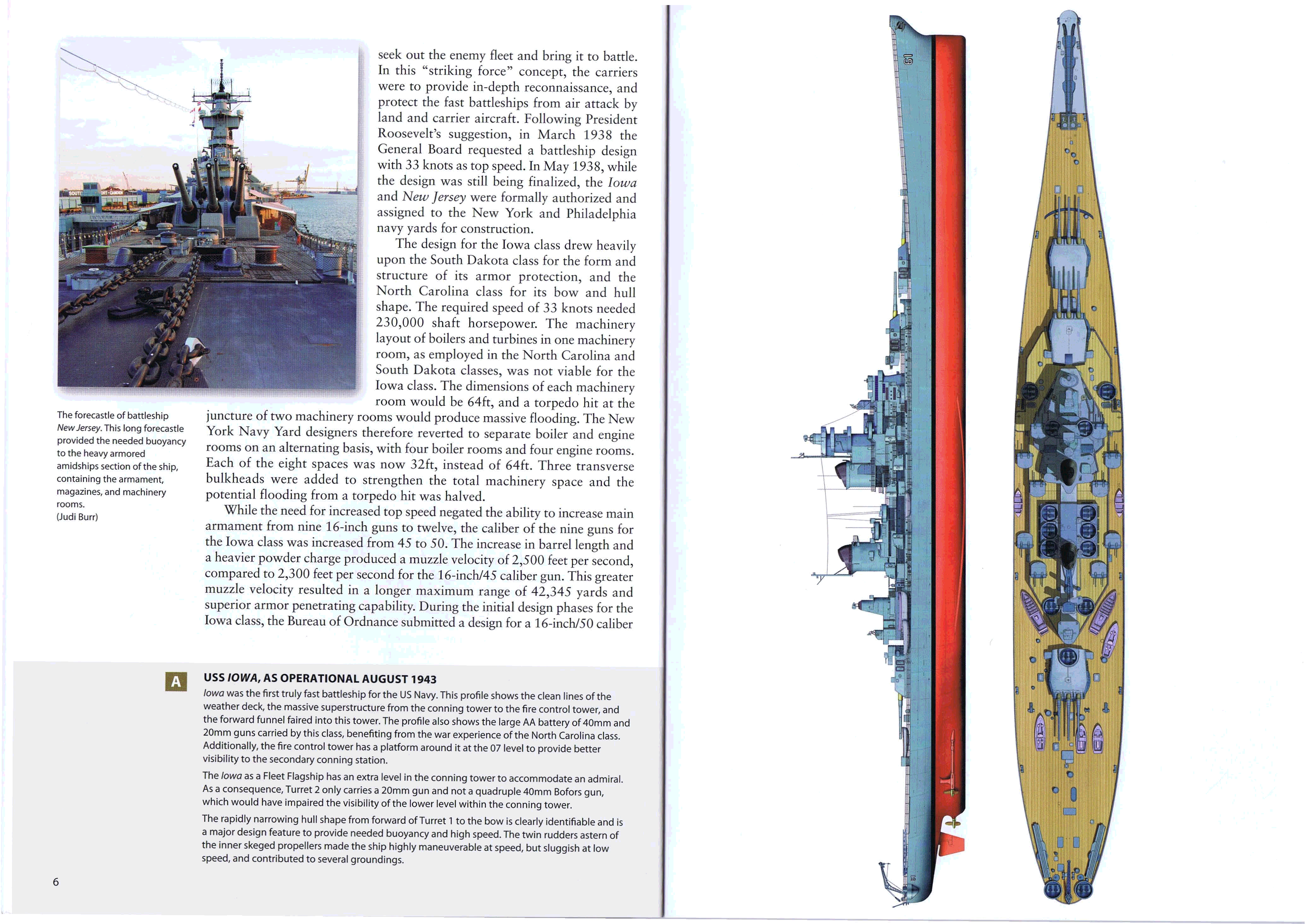 seek out the enemy fleet and bring it to battle. In this "striking force" concept, the carriers were to provide in-depth reconnaissance, and protect the fast battleships from air attack by land and carrier aircraft. Following President Roosevelt's suggestion, in March 1938 the General Board requested a battleship design with 33 knots as top speed. In May 1938, while the design was still being finalized, the Iowa and New Jersey were formally authorized and assigned to the New York and Philadelphia navy yards for construction.

The design for the Iowa class drew heavily upon the South Dakota class for the form and structure of its armor protection, and the North Carolina class for its bow and hull shape. The required speed of 33 knots needed 230,000 shaft horsepower. The machinery layout of boilers and turbines in one machinery room, as employed in the North Carolina and South Dakota classes, was not viable for the Iowa class. The dimensions of each machinery room would be 64ft, and a torpedo hit at the juncture of two machinery rooms would produce massive flooding. The New York Navy Yard designers therefore reverted to separate boiler and engine rooms on an alternating basis, with four boiler rooms and four engine rooms. Each of the eight spaces was now 32ft, instead of 64ft. Three transverse bulkheads were added to strengthen the total machinery space and the potential flooding from a torpedo hit was halved.

While the need for increased top speed negated the ability to increase main armament from nine 16-inch guns to twelve, the caliber of the nine guns for the Iowa class was increased from 45 to 50. The increase in barrel length and a heavier powder charge produced a muzzle velocity of 2,500 feet per second, compared to 2,300 feet per second for the 16-inch/45 caliber gun. This greater muzzle velocity resulted in a longer maximum range of 42,345 yards and superior armor penetrating capability. During the initial design phases for the Iowa class, the Bureau of Ordnance submitted a design for a 16-inch/50 caliber

The forecastle of battleship New Jersey. This long forecastle provided the needed buoyancy to the heavy armored amidships section of the ship, containing the armament, magazines, and machinery rooms.
(Judi Burr)

A

USS IOWA, AS OPERATIONAL AUGUST 1943

Iowa was the first truly fast battleship for the US Navy. This profile shows the clean lines of the weather deck, the massive superstructure from the conning tower to the fire control tower, and the forward funnel faired into this tower. The profile also shows the large AA battery of 40mm and 20mm guns carried by this class, benefiting from the war experience of the North Carolina class. Additionally, the fire control tower has a platform around it at the 07 level to provide better visibility to the secondary conning station.

The Iowa as a Fleet Flagship has an extra level in the conning tower to accommodate an admiral. As a consequence, Turret 2 only carries a 20mm gun and not a quadruple 40mm Bofors gun, which would have impaired the visibility of the lower level within the conning tower.

The rapidly narrowing hull shape from forward of Turret 1 to the bow is clearly identifiable and is a major design feature to provide needed buoyancy and high speed. The twin rudders astern of the inner skeged propellers made the ship highly maneuverable at speed, but sluggish at low speed, and contributed to several groundings.

6

61